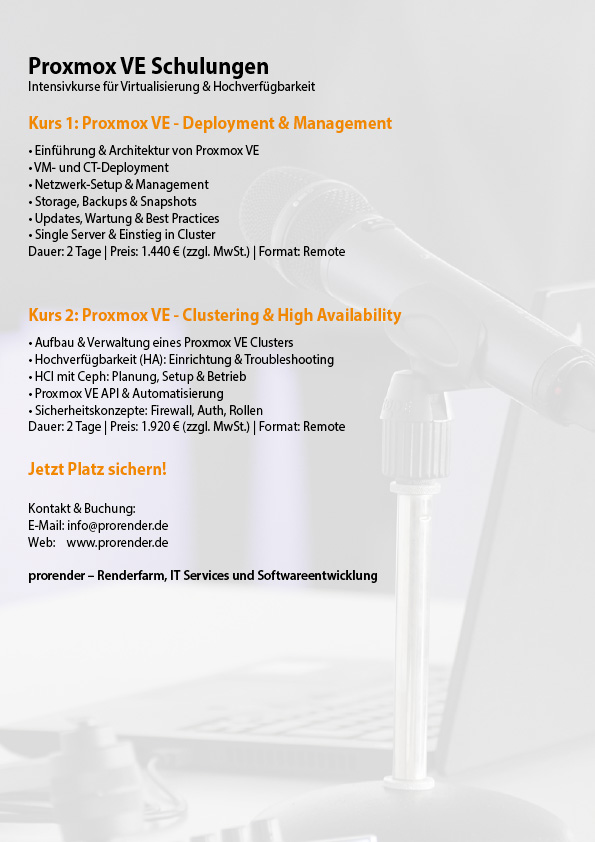 Proxmox VE Schulungen
Intensivkurse für Virtualisierung & Hochverfügbarkeit

Kurs 1: Proxmox VE - Deployment & Management

• Einführung & Architektur von Proxmox VE
• VM- und CT-Deployment
• Netzwerk-Setup & Management
• Storage, Backups & Snapshots
• Updates, Wartung & Best Practices
• Single Server & Einstieg in Cluster
Dauer: 2 Tage | Preis: 1.440 € (zzgl. MwSt.) | Format: Remote

Kurs 2: Proxmox VE - Clustering & High Availability

• Aufbau & Verwaltung eines Proxmox VE Clusters
• Hochverfügbarkeit (HA): Einrichtung & Troubleshooting
• HCI mit Ceph: Planung, Setup & Betrieb
• Proxmox VE API & Automatisierung
• Sicherheitskonzepte: Firewall, Auth, Rollen
Dauer: 2 Tage | Preis: 1.920 € (zzgl. MwSt.) | Format: Remote

Jetzt Platz sichern!

Kontakt & Buchung:
E-Mail: info@prorender.de
Web: www.prorender.de

prorender – Renderfarm, IT Services und Softwareentwicklung